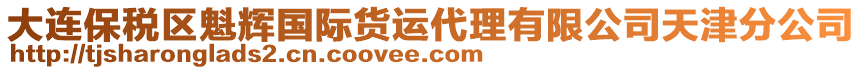 大连保税区魁辉国际货运代理有限公司天津分公司
http://tjsharonglads2.cn.coovee.com